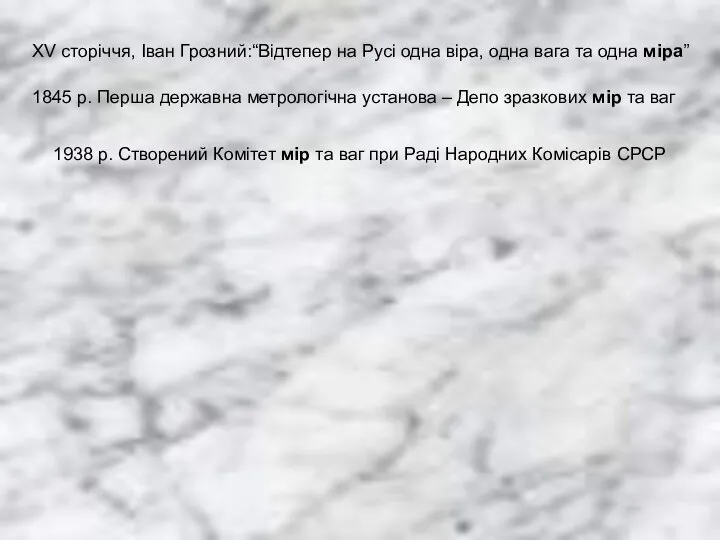 XV сторіччя, Іван Грозний:“Відтепер на Русі одна віра, одна вага та одна міра”

1845 р. Перша державна метрологічна установа – Депо зразкових мір та ваг

1938 р. Створений Комітет мір та ваг при Раді Народних Комісарів СРСР